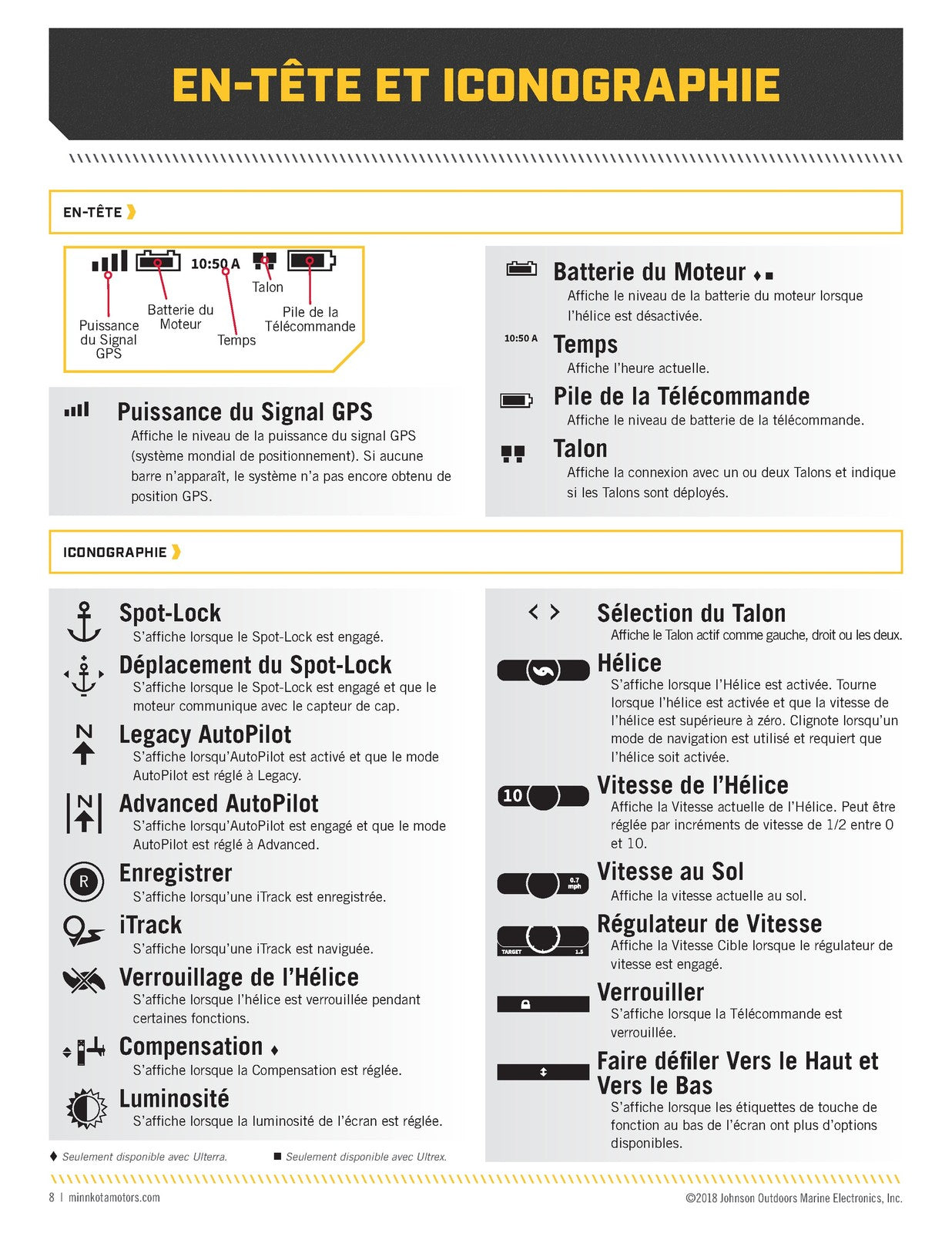 EN-TÊTE ET ICONOGRAPHIE

EN-TÊTE

10:50 A

Puissance du Signal GPS

Batterie du Moteur

Temps

Talon

Pile de la Télécommande

Puissance du Signal GPS
Affiche le niveau de la puissance du signal GPS (système mondial de positionnement). Si aucune barre n'apparaît, le système n'a pas encore obtenu de position GPS.

Batterie du Moteur ♦ ■
Affiche le niveau de la batterie du moteur lorsque l'hélice est désactivée.

10:50 A

Temps
Affiche l'heure actuelle.

Pile de la Télécommande
Affiche le niveau de batterie de la télécommande.

Talon
Affiche la connexion avec un ou deux Talons et indique si les Talons sont déployés.

ICONOGRAPHIE

Spot-Lock
S'affiche lorsque le Spot-Lock est engagé.

Déplacement du Spot-Lock
S'affiche lorsque le Spot-Lock est engagé et que le moteur communique avec le capteur de cap.

N

Legacy AutoPilot
S'affiche lorsqu'AutoPilot est activé et que le mode AutoPilot est réglé à Legacy.

N

Advanced AutoPilot
S'affiche lorsqu'AutoPilot est engagé et que le mode AutoPilot est réglé à Advanced.

R

Enregistrer
S'affiche lorsqu'une iTrack est enregistrée.

iTrack
S'affiche lorsqu'une iTrack est naviguée.

Verrouillage de l'Hélice
S'affiche lorsque l'hélice est verrouillée pendant certaines fonctions.

Compensation ♦
S'affiche lorsque la Compensation est réglée.

Luminosité
S'affiche lorsque la luminosité de l'écran est réglée.

♦ Seulement disponible avec Ulterra.

■ Seulement disponible avec Ultrex.

< >

Sélection du Talon
Affiche le Talon actif comme gauche, droit ou les deux.

Hélice
S'affiche lorsque l'Hélice est activée. Tourne lorsque l'hélice est activée et que la vitesse de l'hélice est supérieure à zéro. Clignote lorsqu'un mode de navigation est utilisé et requiert que l'hélice soit activée.

10

Vitesse de l'Hélice
Affiche la Vitesse actuelle de l'Hélice. Peut être réglée par incréments de vitesse de 1/2 entre 0 et 10.

0.7 mph

Vitesse au Sol
Affiche la vitesse actuelle au sol.

TARGET 1.5

Régulateur de Vitesse
Affiche la Vitesse Cible lorsque le régulateur de vitesse est engagé.

Verrouiller
S'affiche lorsque la Télécommande est verrouillée.

Faire défiler Vers le Haut et Vers le Bas
S'affiche lorsque les étiquettes de touche de fonction au bas de l'écran ont plus d'options disponibles.

8 | minnkotamotors.com

©2018 Johnson Outdoors Marine Electronics, Inc.